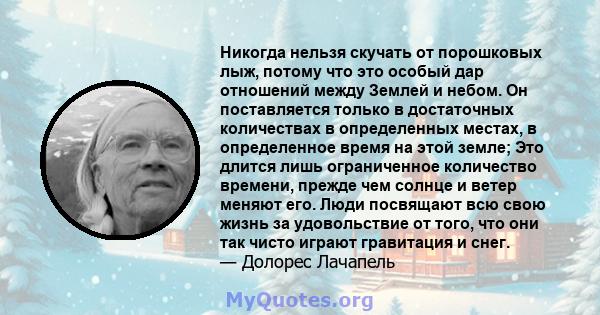 Никогда нельзя скучать от порошковых лыж, потому что это особый дар отношений между Землей и небом. Он поставляется только в достаточных количествах в определенных местах, в определенное время на этой земле; Это длится лишь ограниченное количество времени, прежде чем солнце и ветер меняют его. Люди посвящают всю свою жизнь за удовольствие от того, что они так чисто играют гравитация и снег.
— Долорес Лачапель

MyQuotes.org